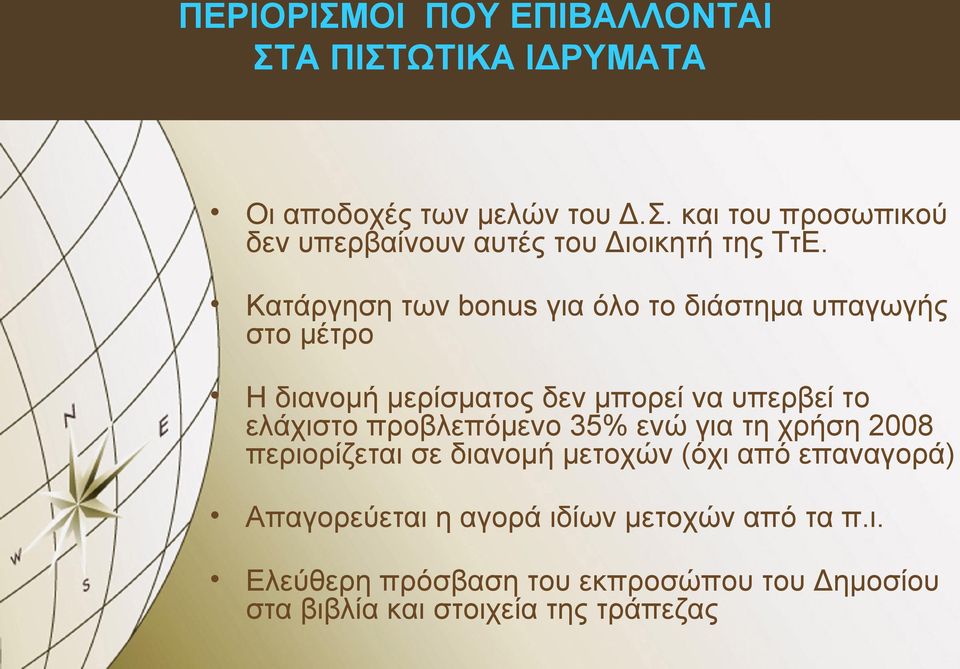 ΠΕΡΙΟΡΙΣΜΟΙ ΠΟΥ ΕΠΙΒΑΛΛΟΝΤΑΙ ΣΤΑ ΠΙΣΤΩΤΙΚΑ ΙΔΡΥΜΑΤΑ

• Οι αποδοχές των μελών του Δ.Σ. και του προσωπικού δεν υπερβαίνουν αυτές του Διοικητή της ΤτΕ.

• Κατάργηση των bonus για όλο το διάστημα υπαγωγής στο μέτρο

• Η διανομή μερίσματος δεν μπορεί να υπερβεί το ελάχιστο προβλεπόμενο 35% ενώ για τη χρήση 2008 περιορίζεται σε διανομή μετοχών (όχι από επαναγορά)

• Απαγορεύεται η αγορά ιδίων μετοχών από τα π.ι.

• Ελεύθερη πρόσβαση του εκπροσώπου του Δημοσίου στα βιβλία και στοιχεία της τράπεζας

N
E
W
S